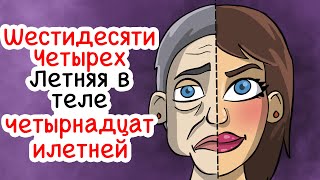 Шестидесяти
Четырех
Летняя в
теле
четырнадцат
илетней